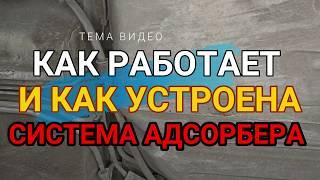 ТЕМА ВИДЕО
КАК РАБОТАЕТ
И КАК УСТРОЕНА
СИСТЕМА АДСОРБЕРА